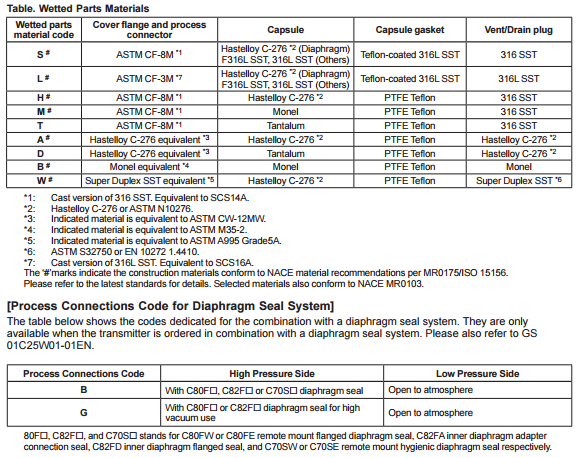 Table. Wetted Parts Materials

| Wetted parts material code | Cover flange and process connector | Capsule | Capsule gasket | Vent/Drain plug |
|---|---|---|---|---|
| S # | ASTM CF-8M *1 | Hastelloy C-276 *2 (Diaphragm) F316L SST, 316L SST (Others) | Teflon-coated 316L SST | 316 SST |
| L # | ASTM CF-3M *7 | Hastelloy C-276 *2 (Diaphragm) F316L SST, 316L SST (Others) | Teflon-coated 316L SST | 316L SST |
| H # | ASTM CF-8M *1 | Hastelloy C-276 *2 | PTFE Teflon | 316 SST |
| M # | ASTM CF-8M *1 | Monel | PTFE Teflon | 316 SST |
| T | ASTM CF-8M *1 | Tantalum | PTFE Teflon | 316 SST |
| A # | Hastelloy C-276 equivalent *3 | Hastelloy C-276 *2 | PTFE Teflon | Hastelloy C-276 *2 |
| D | Hastelloy C-276 equivalent *3 | Tantalum | PTFE Teflon | Hastelloy C-276 *2 |
| B # | Monel equivalent *4 | Monel | PTFE Teflon | Monel |
| W # | Super Duplex SST equivalent *5 | Hastelloy C-276 *2 | PTFE Teflon | Super Duplex SST *6 |

*1: Cast version of 316 SST. Equivalent to SCS14A.
*2: Hastelloy C-276 or ASTM N10276.
*3: Indicated material is equivalent to ASTM CW-12MW.
*4: Indicated material is equivalent to ASTM M35-2.
*5: Indicated material is equivalent to ASTM A995 Grade5A.
*6: ASTM S32750 or EN 10272 1.4410.
*7: Cast version of 316L SST. Equivalent to SCS16A.
The '#'marks indicate the construction materials conform to NACE material recommendations per MR0175/ISO 15156. Please refer to the latest standards for details. Selected materials also conform to NACE MR0103.

[Process Connections Code for Diaphragm Seal System]
The table below shows the codes dedicated for the combination with a diaphragm seal system. They are only available when the transmitter is ordered in combination with a diaphragm seal system. Please also refer to GS 01C25W01-01EN.

| Process Connections Code | High Pressure Side | Low Pressure Side |
|---|---|---|
| B | With C80F□, C82F□ or C70S□ diaphragm seal | Open to atmosphere |
| G | With C80F□ or C82F□ diaphragm seal for high vacuum use | Open to atmosphere |

80F□, C82F□, and C70S□ stands for C80FW or C80FE remote mount flanged diaphragm seal, C82FA inner diaphragm adapter connection seal, C82FD inner diaphragm flanged seal, and C70SW or C70SE remote mount hygienic diaphragm seal respectively.